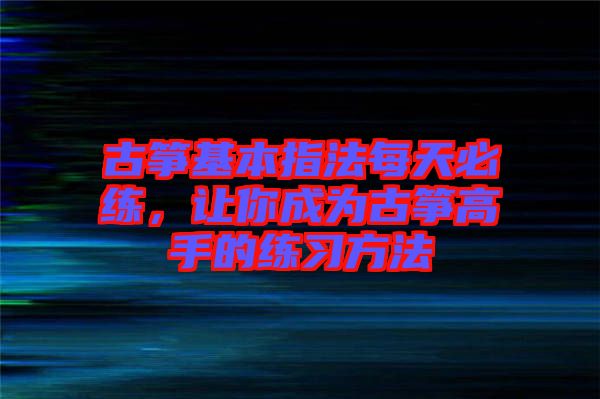 古筝基本指法每天必练，让你成为古筝高手的练习方法